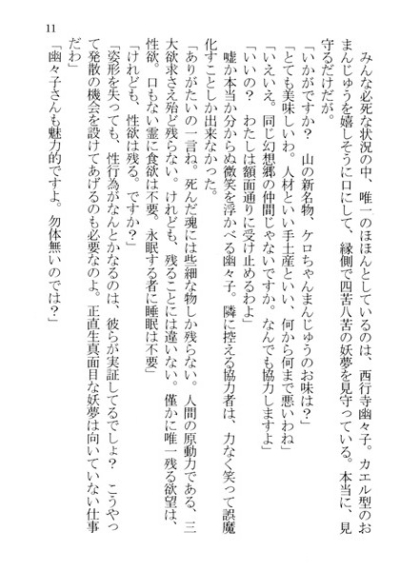 11

みんな必死な状況の中、唯一のほほんとしているのは、西行寺幽々子。カエル型のおまんじゅうを嬉しそうに口にして、縁側で四苦八苦の妖夢を見守っている。本当に、見守るだけだが。

「いかがですか？　山の新名物、ケロちゃんまんじゅうのお味は？」

「とても美味しいわ。人材といい手土産といい、何から何まで悪いわね」

「いえいえ。同じ幻想郷の仲間じゃないですか。なんでも協力しますよ」

「いいの？　わたしは額面通りに受け止めるわよ」

嘘か本当か分からぬ微笑を浮かべる幽々子。隣に控える協力者は、力なく笑って誤魔化すことしか出来なかった。

「ありがたいの一言ね。死んだ魂には些細な物しか残らない。人間の原動力である、三大欲求さえ殆ど残らない。けれども、残ることには違いない。僅かに唯一残る欲望は、性欲。口もない霊に食欲は不要。永眠する者に睡眠は不要」

「けれども、性欲は残る。ですか？」

「姿形を失っても、性行為がなんとかなるのは、彼らが実証してるでしょ？　こうやって発散の機会を設けてあげるのも必要なのよ。正直生真面目な妖夢は向いていない仕事だわ」

「幽々子さんも魅力的ですよ。勿体無いのでは？」